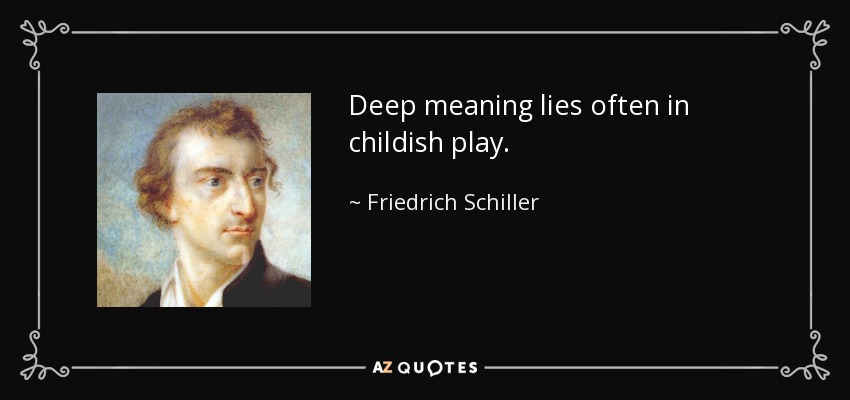 Deep meaning lies often in childish play.

~ Friedrich Schiller

AZ QUOTES